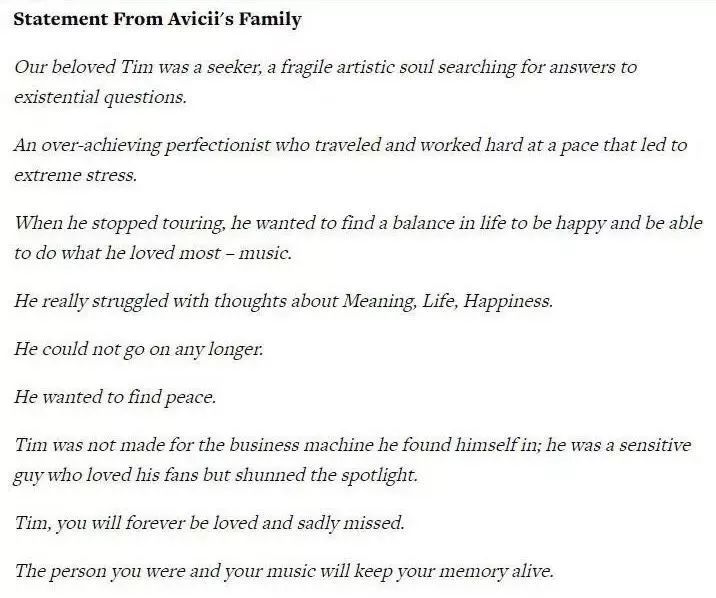 Statement From Avicii's Family

Our beloved Tim was a seeker, a fragile artistic soul searching for answers to existential questions.

An over-achieving perfectionist who traveled and worked hard at a pace that led to extreme stress.

When he stopped touring, he wanted to find a balance in life to be happy and be able to do what he loved most – music.

He really struggled with thoughts about Meaning, Life, Happiness.

He could not go on any longer.

He wanted to find peace.

Tim was not made for the business machine he found himself in; he was a sensitive guy who loved his fans but shunned the spotlight.

Tim, you will forever be loved and sadly missed.

The person you were and your music will keep your memory alive.